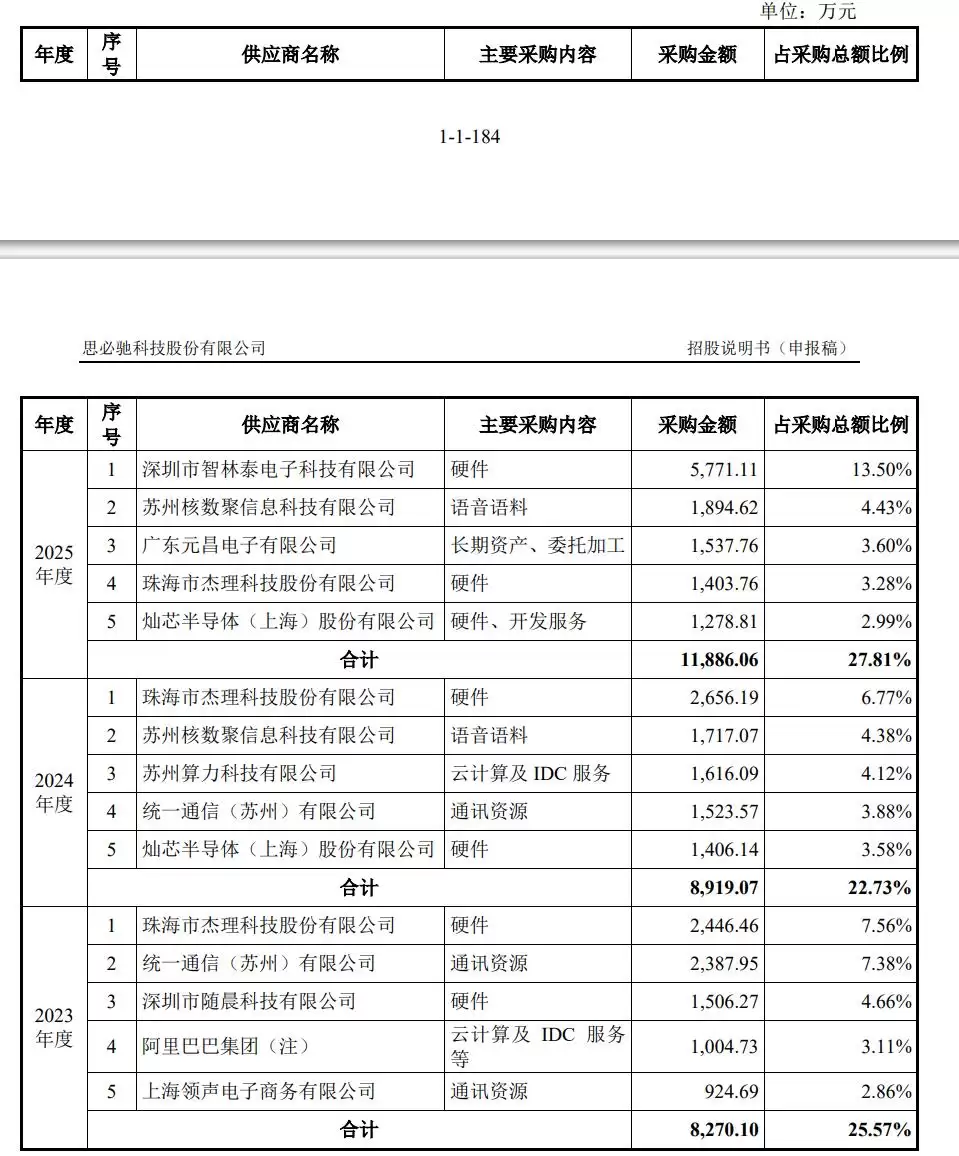 单位：万元

| 年度 | 序号 | 供应商名称 | 主要采购内容 | 采购金额 | 占采购总额比例 |
|---|---|---|---|---|---|

1-1-184

思必驰科技股份有限公司

招股说明书（申报稿）

| 年度 | 序号 | 供应商名称 | 主要采购内容 | 采购金额 | 占采购总额比例 |
|---|---|---|---|---|---|
| 2025年度 | 1 | 深圳市智林泰电子科技有限公司 | 硬件 | 5,771.11 | 13.50% |
| | 2 | 苏州核数聚信息科技有限公司 | 语音语料 | 1,894.62 | 4.43% |
| | 3 | 广东元昌电子有限公司 | 长期资产、委托加工 | 1,537.76 | 3.60% |
| | 4 | 珠海市杰理科技股份有限公司 | 硬件 | 1,403.76 | 3.28% |
| | 5 | 灿芯半导体（上海）股份有限公司 | 硬件、开发服务 | 1,278.81 | 2.99% |
| | 合计 | | | 11,886.06 | 27.81% |
| 2024年度 | 1 | 珠海市杰理科技股份有限公司 | 硬件 | 2,656.19 | 6.77% |
| | 2 | 苏州核数聚信息科技有限公司 | 语音语料 | 1,717.07 | 4.38% |
| | 3 | 苏州算力科技有限公司 | 云计算及IDC服务 | 1,616.09 | 4.12% |
| | 4 | 统一通信（苏州）有限公司 | 通讯资源 | 1,523.57 | 3.88% |
| | 5 | 灿芯半导体（上海）股份有限公司 | 硬件 | 1,406.14 | 3.58% |
| | 合计 | | | 8,919.07 | 22.73% |
| 2023年度 | 1 | 珠海市杰理科技股份有限公司 | 硬件 | 2,446.46 | 7.56% |
| | 2 | 统一通信（苏州）有限公司 | 通讯资源 | 2,387.95 | 7.38% |
| | 3 | 深圳市随晨科技有限公司 | 硬件 | 1,506.27 | 4.66% |
| | 4 | 阿里巴巴集团（注） | 云计算及IDC服务等 | 1,004.73 | 3.11% |
| | 5 | 上海领声电子商务有限公司 | 通讯资源 | 924.69 | 2.86% |
| | 合计 | | | 8,270.10 | 25.57% |